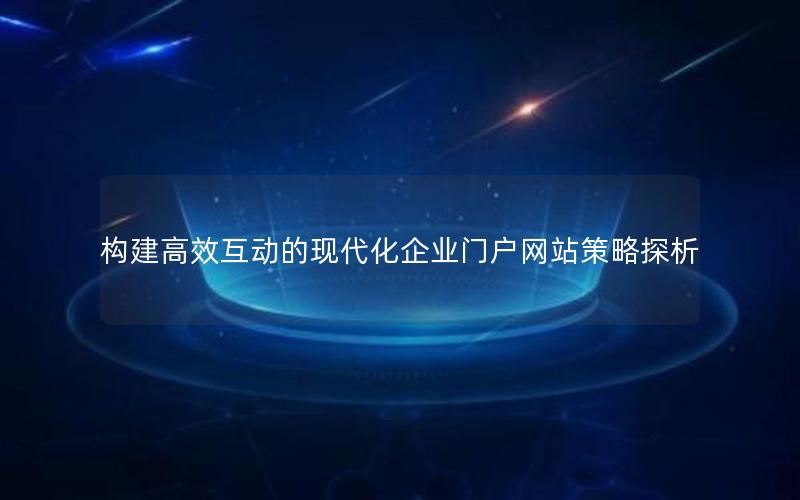 构建高效互动的现代化企业门户网站策略探析